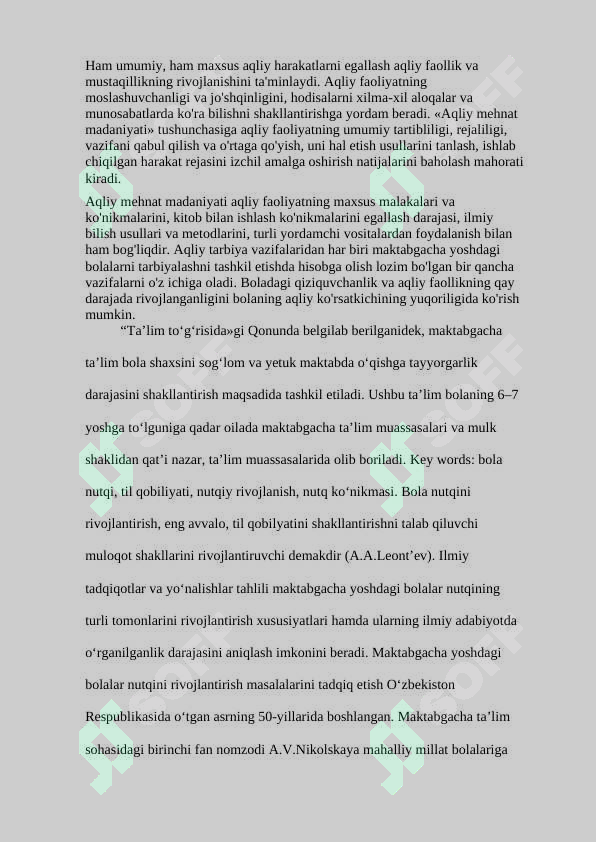 Ham umumiy, ham maxsus aqliy harakatlarni egallash aqliy faollik va mustaqillikning rivojlanishini ta'minlaydi. Aqliy faoliyatning moslashuvchanligi va jo'shqinligini, hodisalarni xilma-xil aloqalar va munosabatlarda ko'ra bilishni shakllantirishga yordam beradi. «Aqliy mehnat madaniyati» tushunchasiga aqliy faoliyatning umumiy tartibliligi, rejaliligi, vazifani qabul qilish va o'rtaga qo'yish, uni hal etish usullarini tanlash, ishlab chiqilgan harakat rejasini izchil amalga oshirish natijalarini baholash mahorati kiradi.

Aqliy mehnat madaniyati aqliy faoliyatning maxsus malakalari va ko'nikmalarini, kitob bilan ishlash ko'nikmalarini egallash darajasi, ilmiy bilish usullari va metodlarini, turli yordamchi vositalardan foydalanish bilan ham bog'liqdir. Aqliy tarbiya vazifalaridan har biri maktabgacha yoshdagi bolalarni tarbiyalashni tashkil etishda hisobga olish lozim bo'lgan bir qancha vazifalarni o'z ichiga oladi. Boladagi qiziquvchanlik va aqliy faollikning qay darajada rivojlanganligini bolaning aqliy ko'rsatkichining yuqoriligida ko'rish mumkin.

“Ta’lim to‘g‘risida»gi Qonunda belgilab berilganidek, maktabgacha ta’lim bola shaxsini sog‘lom va yetuk maktabda o‘qishga tayyorgarlik darajasini shakllantirish maqsadida tashkil etiladi. Ushbu ta’lim bolaning 6–7 yoshga to‘lguniga qadar oilada maktabgacha ta’lim muassasalari va mulk shaklidan qat’i nazar, ta’lim muassasalarida olib boriladi. Key words: bola nutqi, til qobiliyati, nutqiy rivojlanish, nutq ko‘nikmasi. Bola nutqini rivojlantirish, eng avvalo, til qobilyatini shakllantirishni talab qiluvchi muloqot shakllarini rivojlantiruvchi demakdir (A.A.Leont’ev). Ilmiy tadqiqotlar va yo‘nalishlar tahlili maktabgacha yoshdagi bolalar nutqining turli tomonlarini rivojlantirish xususiyatlari hamda ularning ilmiy adabiyotda o‘rganilganlik darajasini aniqlash imkonini beradi. Maktabgacha yoshdagi bolalar nutqini rivojlantirish masalalarini tadqiq etish O‘zbekiston Respublikasida o‘tgan asrning 50-yillarida boshlangan. Maktabgacha ta’lim sohasidagi birinchi fan nomzodi A.V.Nikolskaya mahalliy millat bolalariga